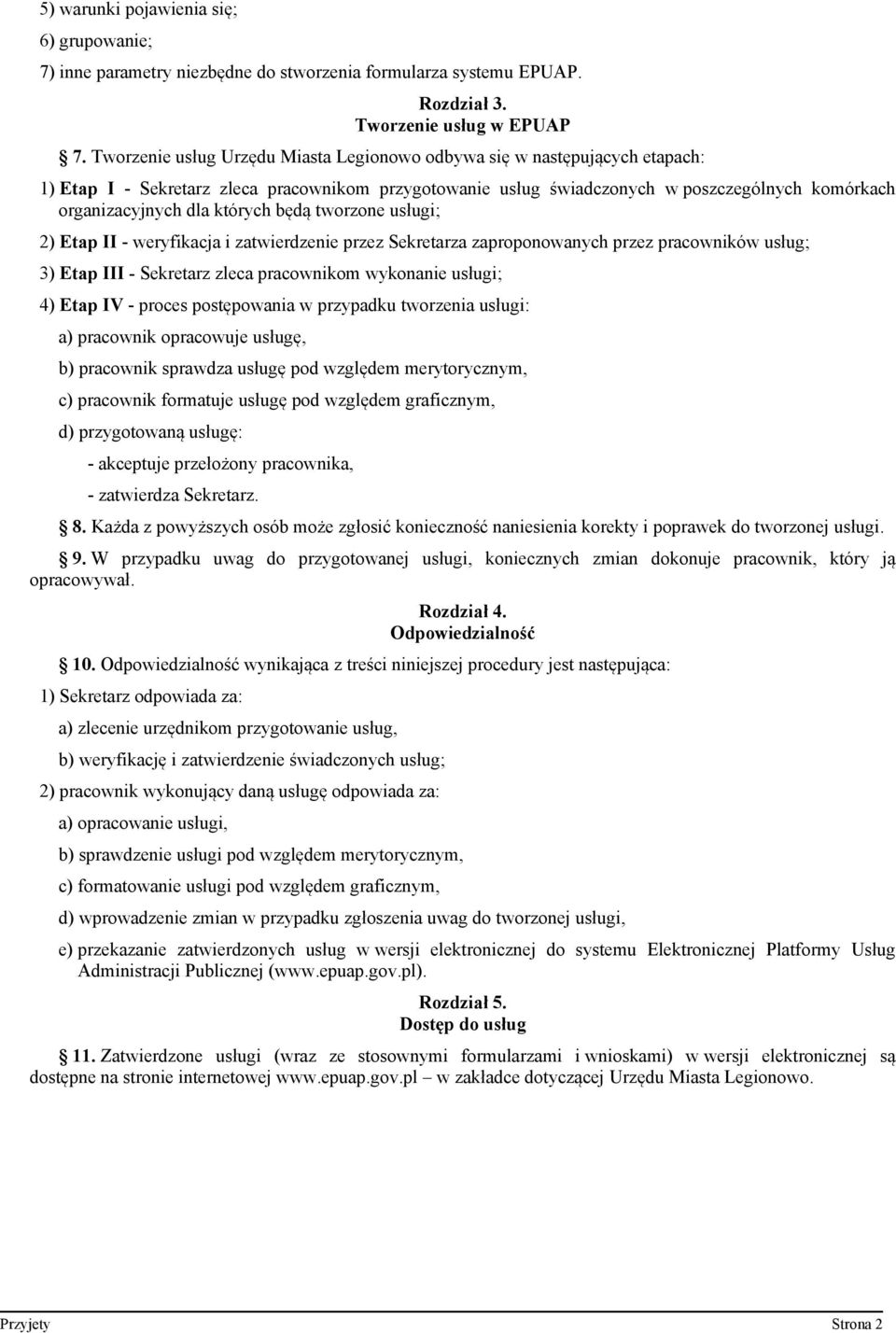 5) warunki pojawienia się;

6) grupowanie;

7) inne parametry niezbędne do stworzenia formularza systemu EPUAP.

Rozdział 3.
Tworzenie usług w EPUAP

7. Tworzenie usług Urzędu Miasta Legionowo odbywa się w następujących etapach:

1) Etap I - Sekretarz zleca pracownikom przygotowanie usług świadczonych w poszczególnych komórkach organizacyjnych dla których będą tworzone usługi;

2) Etap II - weryfikacja i zatwierdzenie przez Sekretarza zaproponowanych przez pracowników usług;

3) Etap III - Sekretarz zleca pracownikom wykonanie usługi;

4) Etap IV - proces postępowania w przypadku tworzenia usługi:

a) pracownik opracowuje usługę,

b) pracownik sprawdza usługę pod względem merytorycznym,

c) pracownik formatuje usługę pod względem graficznym,

d) przygotowaną usługę:

- akceptuje przełożony pracownika,

- zatwierdza Sekretarz.

8. Każda z powyższych osób może zgłosić konieczność naniesienia korekty i poprawek do tworzonej usługi.

9. W przypadku uwag do przygotowanej usługi, koniecznych zmian dokonuje pracownik, który ją opracowywał.

Rozdział 4.
Odpowiedzialność

10. Odpowiedzialność wynikająca z treści niniejszej procedury jest następująca:

1) Sekretarz odpowiada za:

a) zlecenie urzędnikom przygotowanie usług,

b) weryfikację i zatwierdzenie świadczonych usług;

2) pracownik wykonujący daną usługę odpowiada za:

a) opracowanie usługi,

b) sprawdzenie usługi pod względem merytorycznym,

c) formatowanie usługi pod względem graficznym,

d) wprowadzenie zmian w przypadku zgłoszenia uwag do tworzonej usługi,

e) przekazanie zatwierdzonych usług w wersji elektronicznej do systemu Elektronicznej Platformy Usług Administracji Publicznej (www.epuap.gov.pl).

Rozdział 5.
Dostęp do usług

11. Zatwierdzone usługi (wraz ze stosownymi formularzami i wnioskami) w wersji elektronicznej są dostępne na stronie internetowej www.epuap.gov.pl – w zakładce dotyczącej Urzędu Miasta Legionowo.

Przyjęty Strona 2